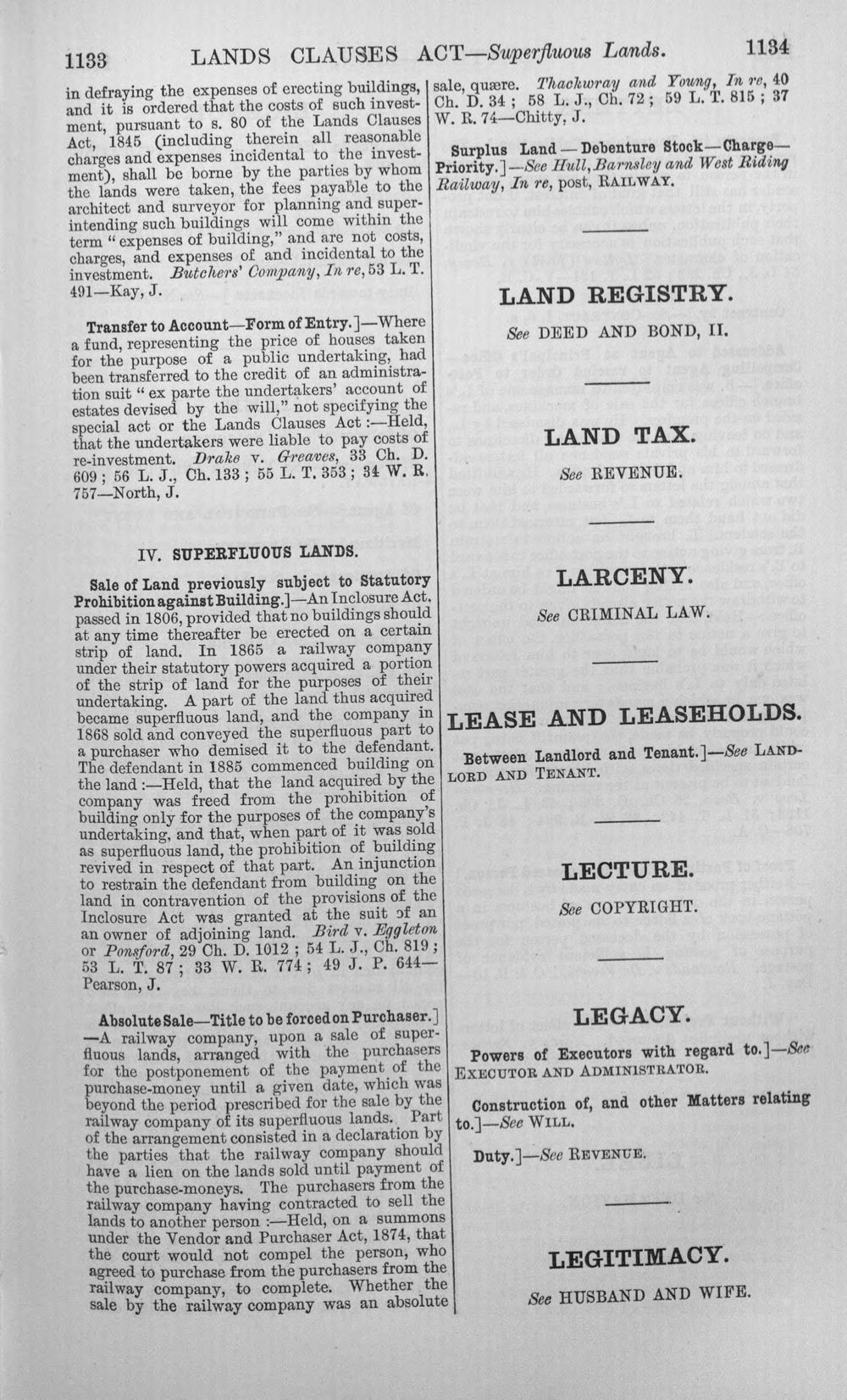 1133 LANDS CLAUSES ACT—Superfluous Lands. 1134

in defraying the expenses of erecting buildings, and it is ordered that the costs of such investment, pursuant to s. 80 of the Lands Clauses Act, 1845 (including therein all reasonable charges and expenses incidental to the investment), shall be borne by the parties by whom the lands were taken, the fees payable to the architect and surveyor for planning and superintending such buildings will come within the term "expenses of building," and are not costs, charges, and expenses of and incidental to the investment. Butchers' Company, In re, 53 L. T. 491—Kay, J.

Transfer to Account—Form of Entry.]—Where a fund, representing the price of houses taken for the purpose of a public undertaking, had been transferred to the credit of an administration suit "ex parte the undertakers' account of estates devised by the will," not specifying the special act or the Lands Clauses Act:—Held, that the undertakers were liable to pay costs of re-investment. Drake v. Greaves, 33 Ch. D. 609; 56 L. J., Ch. 133; 55 L. T. 353; 34 W. R. 757—North, J.

IV. SUPERFLUOUS LANDS.

Sale of Land previously subject to Statutory Prohibition against Building.]—An Inclosure Act. passed in 1806, provided that no buildings should at any time thereafter be erected on a certain strip of land. In 1865 a railway company under their statutory powers acquired a portion of the strip of land for the purposes of their undertaking. A part of the land thus acquired became superfluous land, and the company in 1868 sold and conveyed the superfluous part to a purchaser who demised it to the defendant. The defendant in 1885 commenced building on the land:—Held, that the land acquired by the company was freed from the prohibition of building only for the purposes of the company's undertaking, and that, when part of it was sold as superfluous land, the prohibition of building revived in respect of that part. An injunction to restrain the defendant from building on the land in contravention of the provisions of the Inclosure Act was granted at the suit of an an owner of adjoining land. Bird v. Eggleton or Ponsford, 29 Ch. D. 1012; 54 L. J., Ch. 819; 53 L. T. 87; 33 W. R. 774; 49 J. P. 644—Pearson, J.

Absolute Sale—Title to be forced on Purchaser.]—A railway company, upon a sale of superfluous lands, arranged with the purchasers for the postponement of the payment of the purchase-money until a given date, which was beyond the period prescribed for the sale by the railway company of its superfluous lands. Part of the arrangement consisted in a declaration by the parties that the railway company should have a lien on the lands sold until payment of the purchase-moneys. The purchasers from the railway company having contracted to sell the lands to another person:—Held, on a summons under the Vendor and Purchaser Act, 1874, that the court would not compel the person, who agreed to purchase from the purchasers from the railway company, to complete. Whether the sale by the railway company was an absolute sale, quære. Thackwray and Young, In re, 40 Ch. D. 34; 58 L. J., Ch. 72; 59 L. T. 815; 37 W. R. 74—Chitty, J.

Surplus Land—Debenture Stock—Charge—Priority.]—See Hull, Barnsley and West Riding Railway, In re, post, RAILWAY.

LAND REGISTRY.

See DEED AND BOND, II.

LAND TAX.

See REVENUE.

LARCENY.

See CRIMINAL LAW.

LEASE AND LEASEHOLDS.

Between Landlord and Tenant.]—See LANDLORD AND TENANT.

LECTURE.

See COPYRIGHT.

LEGACY.

Powers of Executors with regard to.]—See EXECUTOR AND ADMINISTRATOR.

Construction of, and other Matters relating to.]—See WILL.

Duty.]—See REVENUE.

LEGITIMACY.

See HUSBAND AND WIFE.